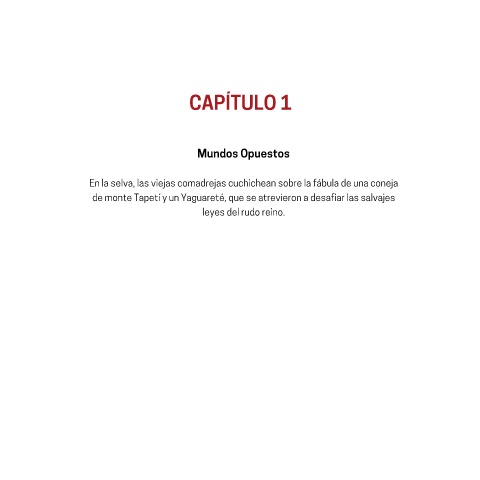 CAPÍTULO 1

Mundos Opuestos

En la selva, las viejas comadrejas cuchichean sobre la fábula de una coneja de monte Tapetí y un Yaguareté, que se atrevieron a desafiar las salvajes leyes del rudo reino.